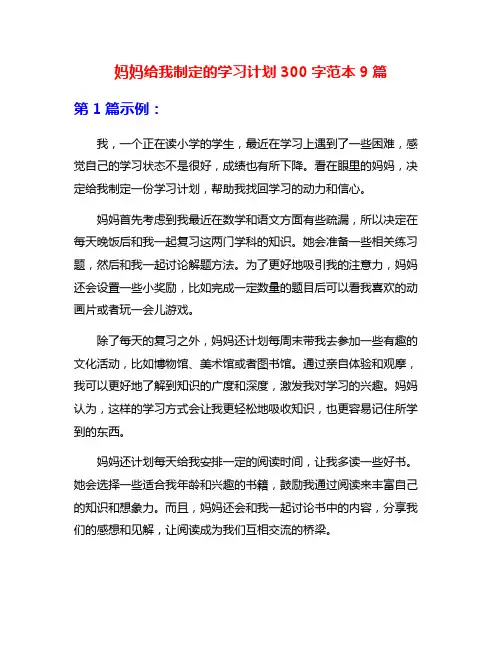 妈妈给我制定的学习计划 300 字范本 9 篇

第 1 篇示例：

我，一个正在读小学的学生，最近在学习上遇到了一些困难，感觉自己的学习状态不是很好，成绩也有所下降。看在眼里的妈妈，决定给我制定一份学习计划，帮助我找回学习的动力和信心。

妈妈首先考虑到我最近在数学和语文方面有些疏漏，所以决定在每天晚饭后和我一起复习这两门学科的知识。她会准备一些相关练习题，然后和我一起讨论解题方法。为了更好地吸引我的注意力，妈妈还会设置一些小奖励，比如完成一定数量的题目后可以看我喜欢的动画片或者玩一会儿游戏。

除了每天的复习之外，妈妈还计划每周末带我去参加一些有趣的文化活动，比如博物馆、美术馆或者图书馆。通过亲自体验和观摩，我可以更好地了解到知识的广度和深度，激发我对学习的兴趣。妈妈认为，这样的学习方式会让我更轻松地吸收知识，也更容易记住所学到的东西。

妈妈还计划每天给我安排一定的阅读时间，让我多读一些好书。她会选择一些适合我年龄和兴趣的书籍，鼓励我通过阅读来丰富自己的知识和想象力。而且，妈妈还会和我一起讨论书中的内容，分享我们的感想和见解，让阅读成为我们互相交流的桥梁。